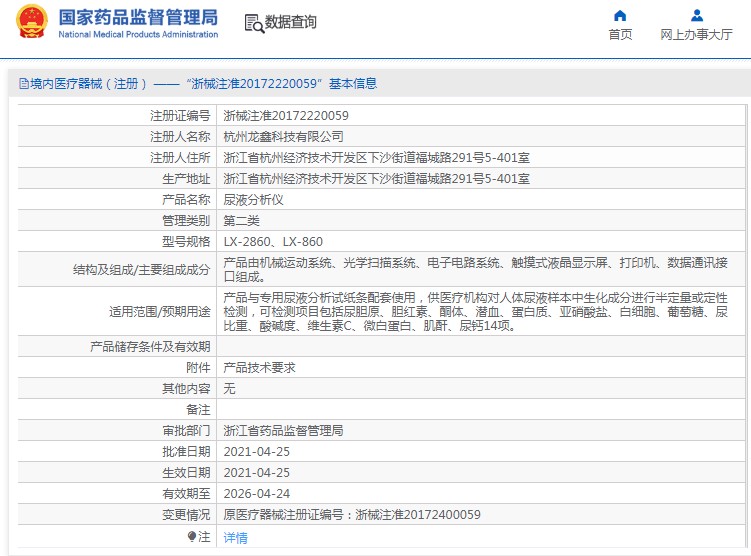 国家药品监督管理局
National Medical Products Administration

数据查询

首页
网上办事大厅

境内医疗器械（注册）——“浙械注准20172220059”基本信息

| 注册证编号 | 浙械注准20172220059 |
|---|---|
| 注册人名称 | 杭州龙鑫科技有限公司 |
| 注册人住所 | 浙江省杭州经济技术开发区下沙街道福城路291号5-401室 |
| 生产地址 | 浙江省杭州经济技术开发区下沙街道福城路291号5-401室 |
| 产品名称 | 尿液分析仪 |
| 管理类别 | 第二类 |
| 型号规格 | LX-2860、LX-860 |
| 结构及组成/主要组成成分 | 产品由机械运动系统、光学扫描系统、电子电路系统、触摸式液晶显示屏、打印机、数据通讯接口组成。 |
| 适用范围/预期用途 | 产品与专用尿液分析试纸条配套使用，供医疗机构对人体尿液样本中生化成分进行半定量或定性检测，可检测项目包括尿胆原、胆红素、酮体、潜血、蛋白质、亚硝酸盐、白细胞、葡萄糖、尿比重、酸碱度、维生素C、微白蛋白、肌酐、尿钙14项。 |
| 产品储存条件及有效期 | |
| 附件 | 产品技术要求 |
| 其他内容 | 无 |
| 备注 | |
| 审批部门 | 浙江省药品监督管理局 |
| 批准日期 | 2021-04-25 |
| 生效日期 | 2021-04-25 |
| 有效期至 | 2026-04-24 |
| 变更情况 | 原医疗器械注册证编号：浙械注准20172400059 |
| 注 | 详情 |